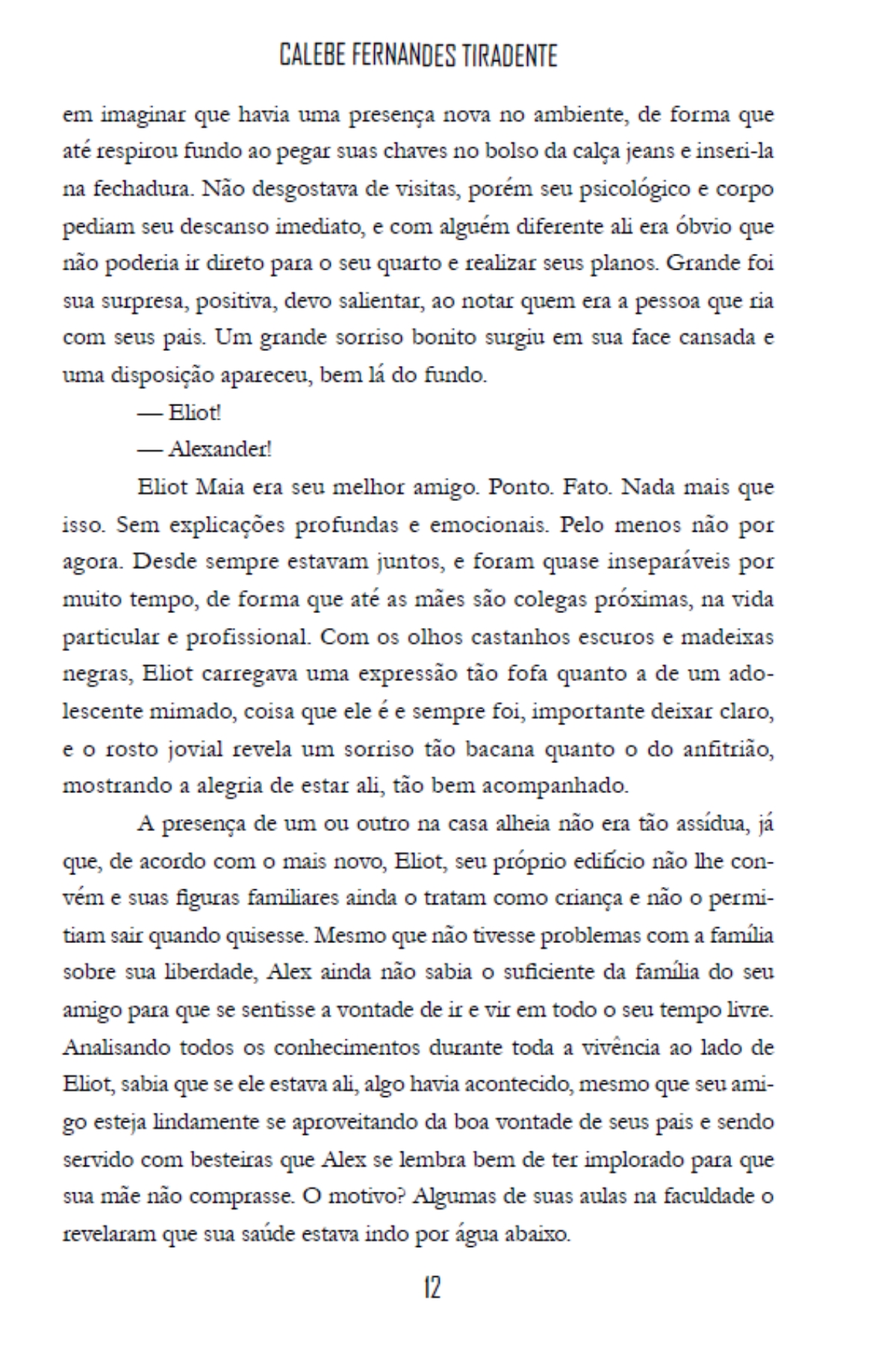 CALEBE FERNANDES TIRADENTE

em imaginar que havia uma presença nova no ambiente, de forma que até respirou fundo ao pegar suas chaves no bolso da calça jeans e inseri-la na fechadura. Não desgostava de visitas, porém seu psicológico e corpo pediam seu descanso imediato, e com alguém diferente ali era óbvio que não poderia ir direto para o seu quarto e realizar seus planos. Grande foi sua surpresa, positiva, devo salientar, ao notar quem era a pessoa que ria com seus pais. Um grande sorriso bonito surgiu em sua face cansada e uma disposição apareceu, bem lá do fundo.

— Eliot!

— Alexander!

Eliot Maia era seu melhor amigo. Ponto. Fato. Nada mais que isso. Sem explicações profundas e emocionais. Pelo menos não por agora. Desde sempre estavam juntos, e foram quase inseparáveis por muito tempo, de forma que até as mães são colegas próximas, na vida particular e profissional. Com os olhos castanhos escuros e madeixas negras, Eliot carregava uma expressão tão fofa quanto a de um adolescente mimado, coisa que ele é e sempre foi, importante deixar claro, e o rosto jovial revela um sorriso tão bacana quanto o do anfitrião, mostrando a alegria de estar ali, tão bem acompanhado.

A presença de um ou outro na casa alheia não era tão assídua, já que, de acordo com o mais novo, Eliot, seu próprio edifício não lhe convém e suas figuras familiares ainda o tratam como criança e não o permitiam sair quando quisesse. Mesmo que não tivesse problemas com a família sobre sua liberdade, Alex ainda não sabia o suficiente da família do seu amigo para que se sentisse a vontade de ir e vir em todo o seu tempo livre. Analisando todos os conhecimentos durante toda a vivência ao lado de Eliot, sabia que se ele estava ali, algo havia acontecido, mesmo que seu amigo esteja lindamente se aproveitando da boa vontade de seus pais e sendo servido com besteiras que Alex se lembra bem de ter implorado para que sua mãe não comprasse. O motivo? Algumas de suas aulas na faculdade o revelaram que sua saúde estava indo por água abaixo.

12